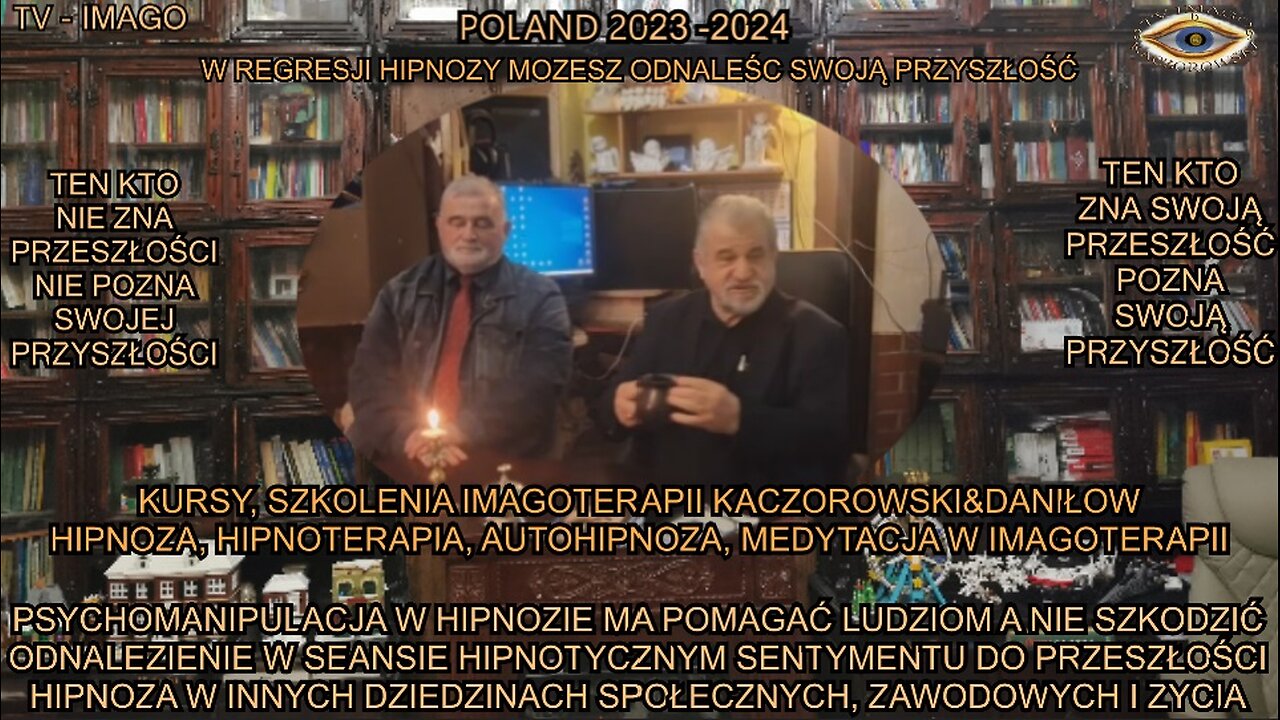 TV - IMAGO

POLAND 2023 -2024

W REGRESJI HIPNOZY MOZESZ ODNALEŚC SWOJĄ PRZYSZŁOŚĆ

TEN KTO NIE ZNA PRZESZŁOŚCI NIE POZNA SWOJEJ PRZYSZŁOŚCI

TEN KTO ZNA SWOJĄ PRZESZŁOŚĆ POZNA SWOJĄ PRZYSZŁOŚĆ

KURSY, SZKOLENIA IMAGOTERAPII KACZOROWSKI&DANIŁOW
HIPNOZA, HIPNOTERAPIA, AUTOHIPNOZA, MEDYTACJA W IMAGOTERAPII

PSYCHOMANIPULACJA W HIPNOZIE MA POMAGAĆ LUDZIOM A NIE SZKODZIĆ
ODNALEZIENIE W SEANSIE HIPNOTYCZNYM SENTYMENTU DO PRZESZŁOŚCI
HIPNOZA W INNYCH DZIEDZINACH SPOŁECZNYCH, ZAWODOWYCH I ZYCIA